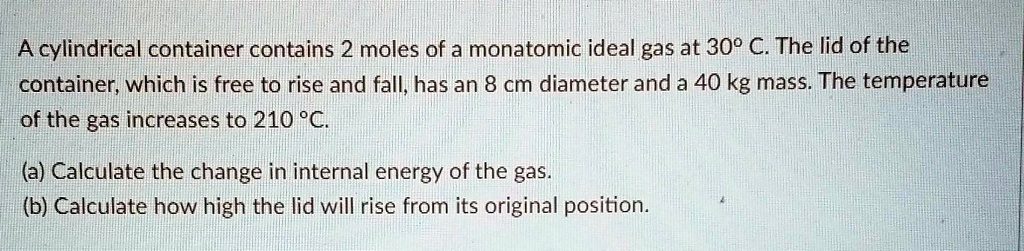 A cylindrical container contains 2 moles of a monatomic ideal gas at 30° C. The lid of the container, which is free to rise and fall, has an 8 cm diameter and a 40 kg mass. The temperature of the gas increases to 210 °C.

(a) Calculate the change in internal energy of the gas.
(b) Calculate how high the lid will rise from its original position.